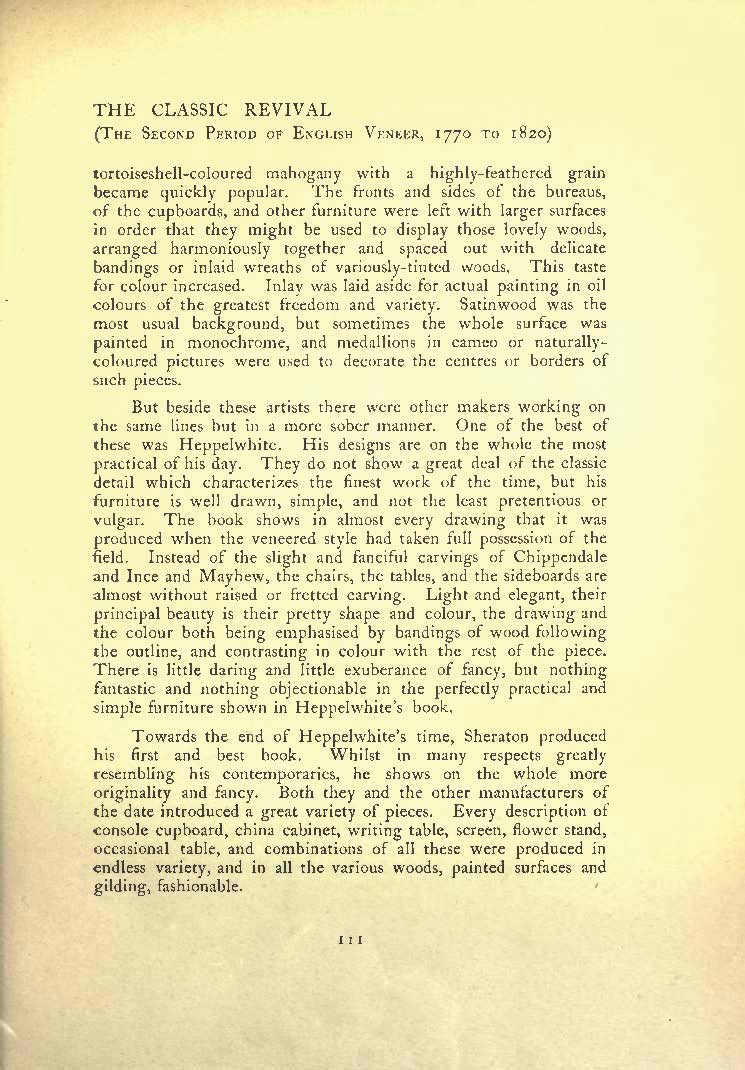 THE CLASSIC REVIVAL
(The Second Period of English Veneer, 1770 to 1820)

tortoiseshell-coloured mahogany with a highly-feathered grain became quickly popular. The fronts and sides of the bureaus, of the cupboards, and other furniture were left with larger surfaces in order that they might be used to display those lovely woods, arranged harmoniously together and spaced out with delicate bandings or inlaid wreaths of variously-tinted woods. This taste for colour increased. Inlay was laid aside for actual painting in oil colours of the greatest freedom and variety. Satinwood was the most usual background, but sometimes the whole surface was painted in monochrome, and medallions in cameo or naturally-coloured pictures were used to decorate the centres or borders of such pieces.

But beside these artists there were other makers working on the same lines but in a more sober manner. One of the best of these was Heppelwhite. His designs are on the whole the most practical of his day. They do not show a great deal of the classic detail which characterizes the finest work of the time, but his furniture is well drawn, simple, and not the least pretentious or vulgar. The book shows in almost every drawing that it was produced when the veneered style had taken full possession of the field. Instead of the slight and fanciful carvings of Chippendale and Ince and Mayhew, the chairs, the tables, and the sideboards are almost without raised or fretted carving. Light and elegant, their principal beauty is their pretty shape and colour, the drawing and the colour both being emphasised by bandings of wood following the outline, and contrasting in colour with the rest of the piece. There is little daring and little exuberance of fancy, but nothing fantastic and nothing objectionable in the perfectly practical and simple furniture shown in Heppelwhite's book.

Towards the end of Heppelwhite's time, Sheraton produced his first and best book. Whilst in many respects greatly resembling his contemporaries, he shows on the whole more originality and fancy. Both they and the other manufacturers of the date introduced a great variety of pieces. Every description of console cupboard, china cabinet, writing table, screen, flower stand, occasional table, and combinations of all these were produced in endless variety, and in all the various woods, painted surfaces and gilding, fashionable.

111